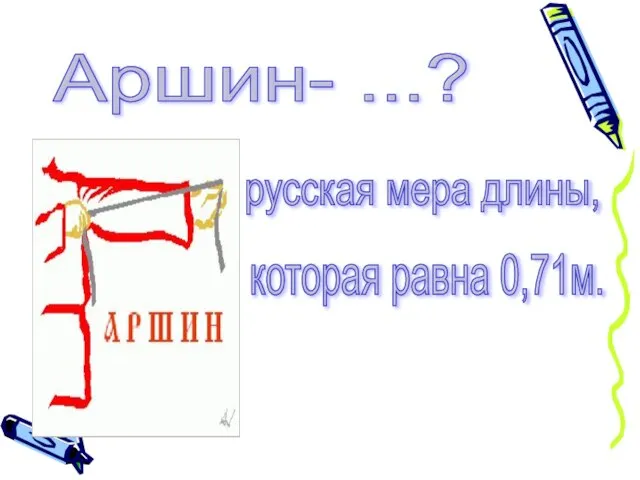 Аршин- ...?

АРШИН

русская мера длины, которая равна 0,71м.